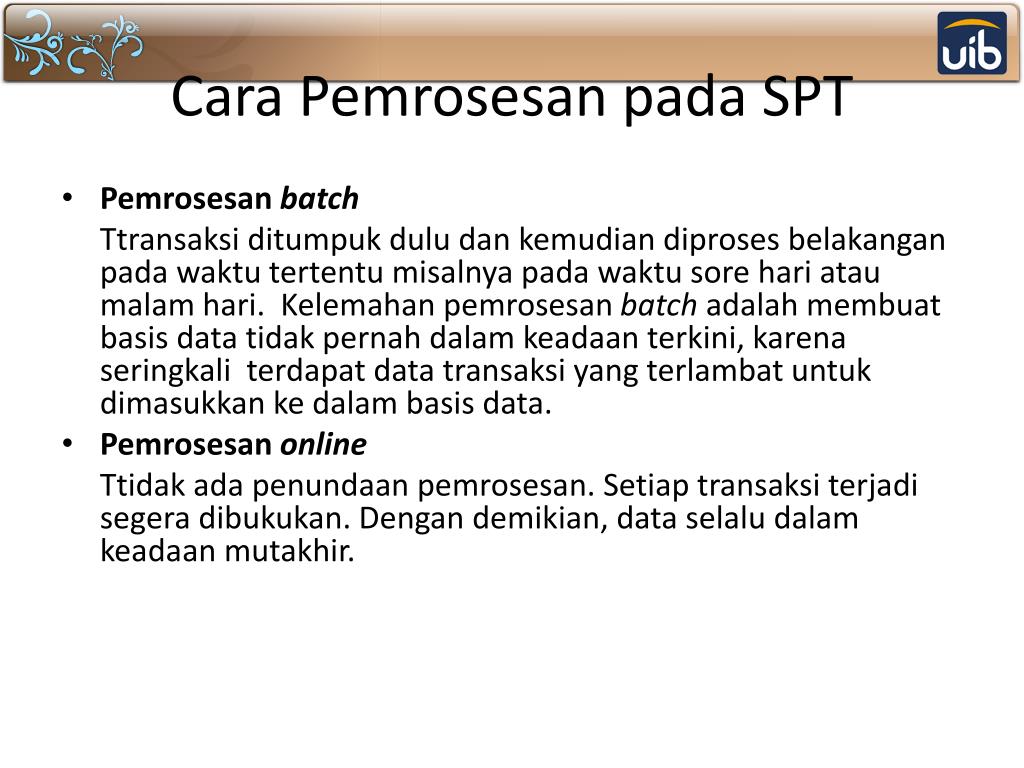 uib

Cara Pemrosesan pada SPT

• Pemrosesan batch

Ttransaksi ditumpuk dulu dan kemudian diproses belakangan pada waktu tertentu misalnya pada waktu sore hari atau malam hari. Kelemahan pemrosesan batch adalah membuat basis data tidak pernah dalam keadaan terkini, karena seringkali terdapat data transaksi yang terlambat untuk dimasukkan ke dalam basis data.

• Pemrosesan online

Ttidak ada penundaan pemrosesan. Setiap transaksi terjadi segera dibukukan. Dengan demikian, data selalu dalam keadaan mutakhir.